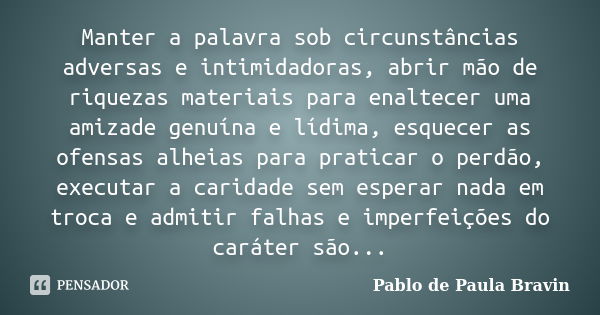 Manter a palavra sob circunstâncias adversas e intimidadoras, abrir mão de riquezas materiais para enaltecer uma amizade genuína e lídima, esquecer as ofensas alheias para praticar o perdão, executar a caridade sem esperar nada em troca e admitir falhas e imperfeições do caráter são...

PENSADOR

Pablo de Paula Bravin